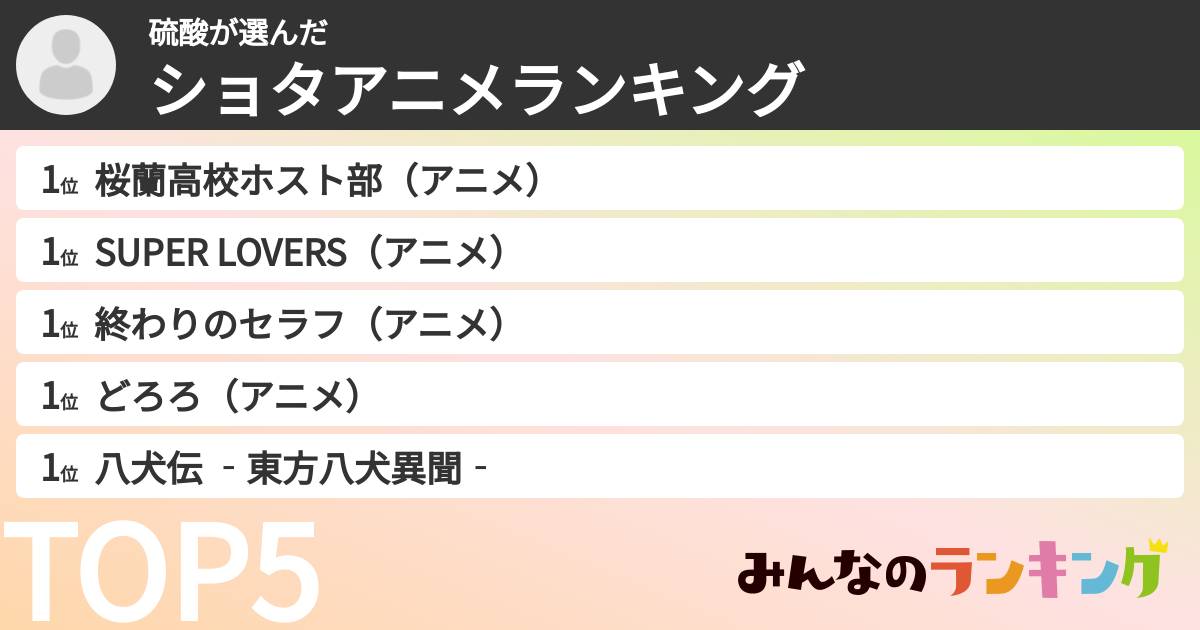 硫酸が選んだ
ショタアニメランキング

1位 桜蘭高校ホスト部（アニメ）
1位 SUPER LOVERS（アニメ）
1位 終わりのセラフ（アニメ）
1位 どろろ（アニメ）
1位 八犬伝 - 東方八犬異聞 -

TOP5

みんなのランキング